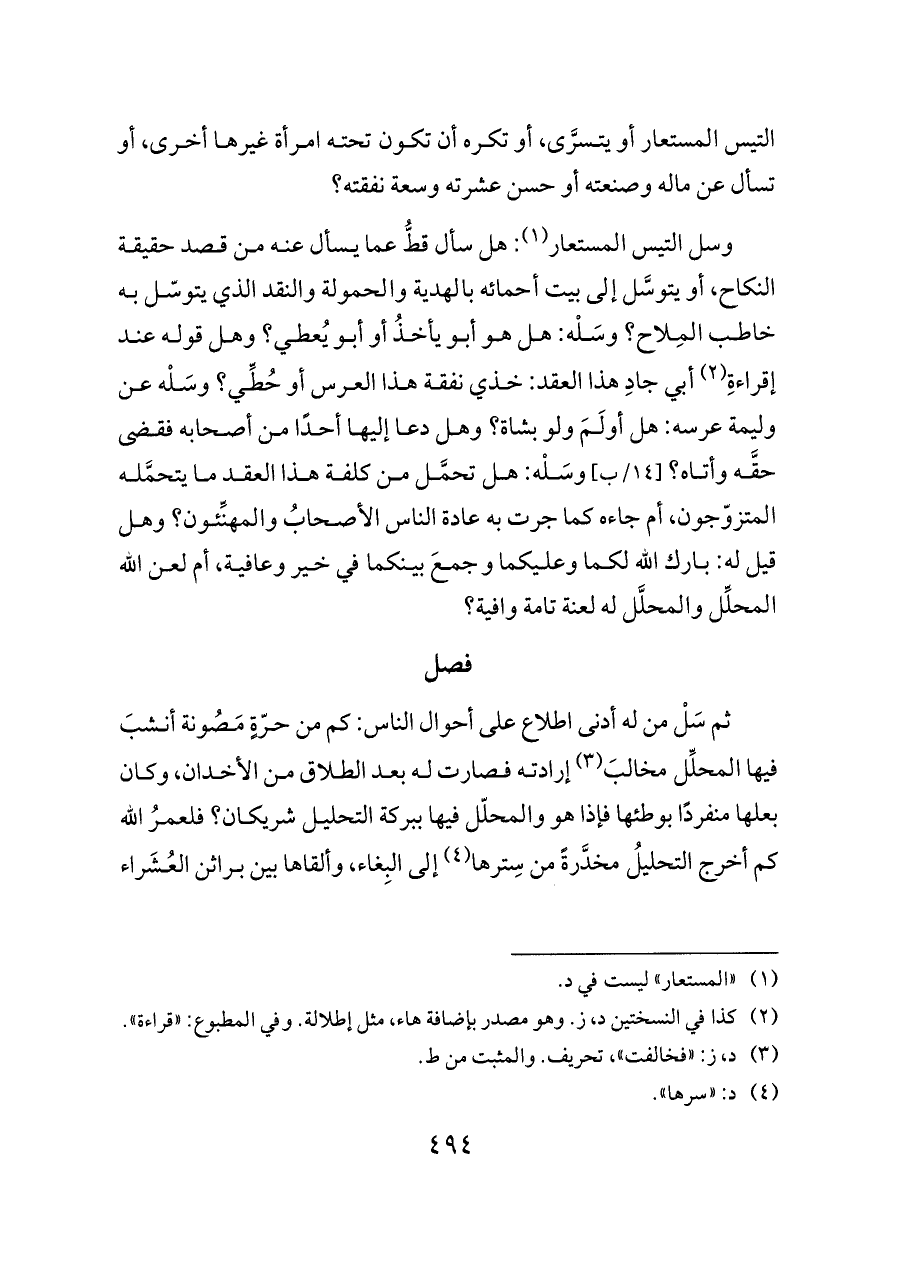 التيس المستعار أو يتسرَّى، أو تكره أن تكون تحته امرأة غيرها أخرى، أو تسأل عن ماله وصنعته أو حسن عشرته وسعة نفقته؟

وسل التيس المستعار$^{(١)}$: هل سأل قطُّ عما يسأل عنه من قصد حقيقة النكاح، أو يتوسَّل إلى بيت أحمائه بالهدية والحمولة والنقد الذي يتوسّل به خاطب المِلاح؟ وسَلْه: هل هو أبو يأخذُ أو أبو يُعطي؟ وهل قوله عند إقراءةِ$^{(٢)}$ أبي جادِ هذا العقد: خذي نفقة هذا العرس أو حُطِّي؟ وسَلْه عن وليمة عرسه: هل أولَمَ ولو بشاة؟ وهل دعا إليها أحدًا من أصحابه فقضى حقَّه وأتاه؟ [١٤/ب] وسَلْه: هل تحمَّل من كلفة هذا العقد ما يتحمَّله المتزوّجون، أم جاءه كما جرت به عادة الناس الأصحابُ والمهنِّئون؟ وهل قيل له: بارك الله لكما وعليكما وجمعَ بينكما في خير وعافية، أم لعن الله المحلِّل والمحلَّل له لعنة تامة وافية؟

فصل

ثم سَلْ من له أدنى اطلاع على أحوال الناس: كم من حرّةٍ مَصُونة أنشبَ فيها المحلِّل مخالبَ$^{(٣)}$ إرادته فصارت له بعد الطلاق من الأخدان، وكان بعلها منفردًا بوطئها فإذا هو والمحلّل فيها ببركة التحليل شريكان؟ فلعمرُ الله كم أخرج التحليلُ مخدَّرةً من سِترها$^{(٤)}$ إلى البِغاء، وألقاها بين براثن العُشَراء

(١) «المستعار» ليست في د.
(٢) كذا في النسختين د، ز. وهو مصدر بإضافة هاء، مثل إطلالة. وفي المطبوع: «قراءة».
(٣) د، ز: «فخالفت»، تحريف. والمثبت من ط.
(٤) د: «سرها».

٤٩٤